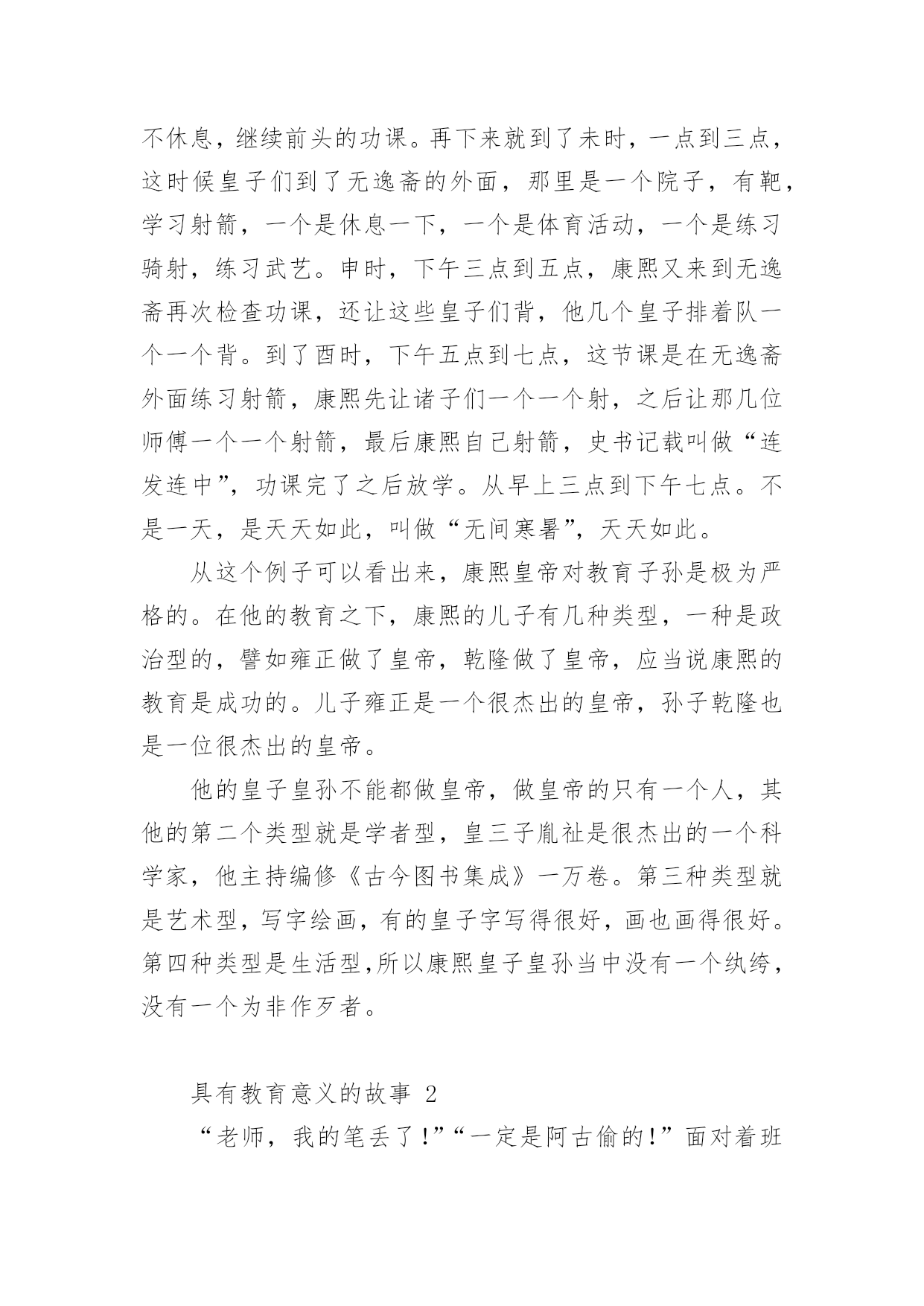 不休息，继续前头的功课。再下来就到了未时，一点到三点，这时候皇子们到了无逸斋的外面，那里是一个院子，有靶，学习射箭，一个是休息一下，一个是体育活动，一个是练习骑射，练习武艺。申时，下午三点到五点，康熙又来到无逸斋再次检查功课，还让这些皇子们背，他几个皇子排着队一个一个背。到了酉时，下午五点到七点，这节课是在无逸斋外面练习射箭，康熙先让诸子们一个一个射，之后让那几位师傅一个一个射箭，最后康熙自己射箭，史书记载叫做“连发连中”，功课完了之后放学。从早上三点到下午七点。不是一天，是天天如此，叫做“无间寒暑”，天天如此。

从这个例子可以看出来，康熙皇帝对教育子孙是极为严格的。在他的教育之下，康熙的儿子有几种类型，一种是政治型的，譬如雍正做了皇帝，乾隆做了皇帝，应当说康熙的教育是成功的。儿子雍正是一个很杰出的皇帝，孙子乾隆也是一位很杰出的皇帝。

他的皇子皇孙不能都做皇帝，做皇帝的只有一个人，其他的第二个类型就是学者型，皇三子胤祉是很杰出的一个科学家，他主持编修《古今图书集成》一万卷。第三种类型就是艺术型，写字绘画，有的皇子字写得很好，画也画得很好。第四种类型是生活型，所以康熙皇子皇孙当中没有一个纨绔，没有一个为非作歹者。

具有教育意义的故事 2

“老师，我的笔丢了!”“一定是阿古偷的!”面对着班